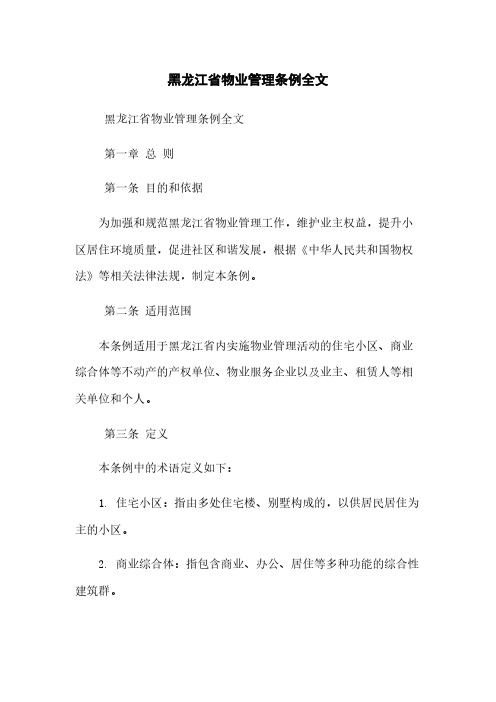 黑龙江省物业管理条例全文

黑龙江省物业管理条例全文

第一章 总 则

第一条 目的和依据

为加强和规范黑龙江省物业管理工作，维护业主权益，提升小区居住环境质量，促进社区和谐发展，根据《中华人民共和国物权法》等相关法律法规，制定本条例。

第二条 适用范围

本条例适用于黑龙江省内实施物业管理活动的住宅小区、商业综合体等不动产的产权单位、物业服务企业以及业主、租赁人等相关单位和个人。

第三条 定义

本条例中的术语定义如下：

1. 住宅小区：指由多处住宅楼、别墅构成的，以供居民居住为主的小区。

2. 商业综合体：指包含商业、办公、居住等多种功能的综合性建筑群。